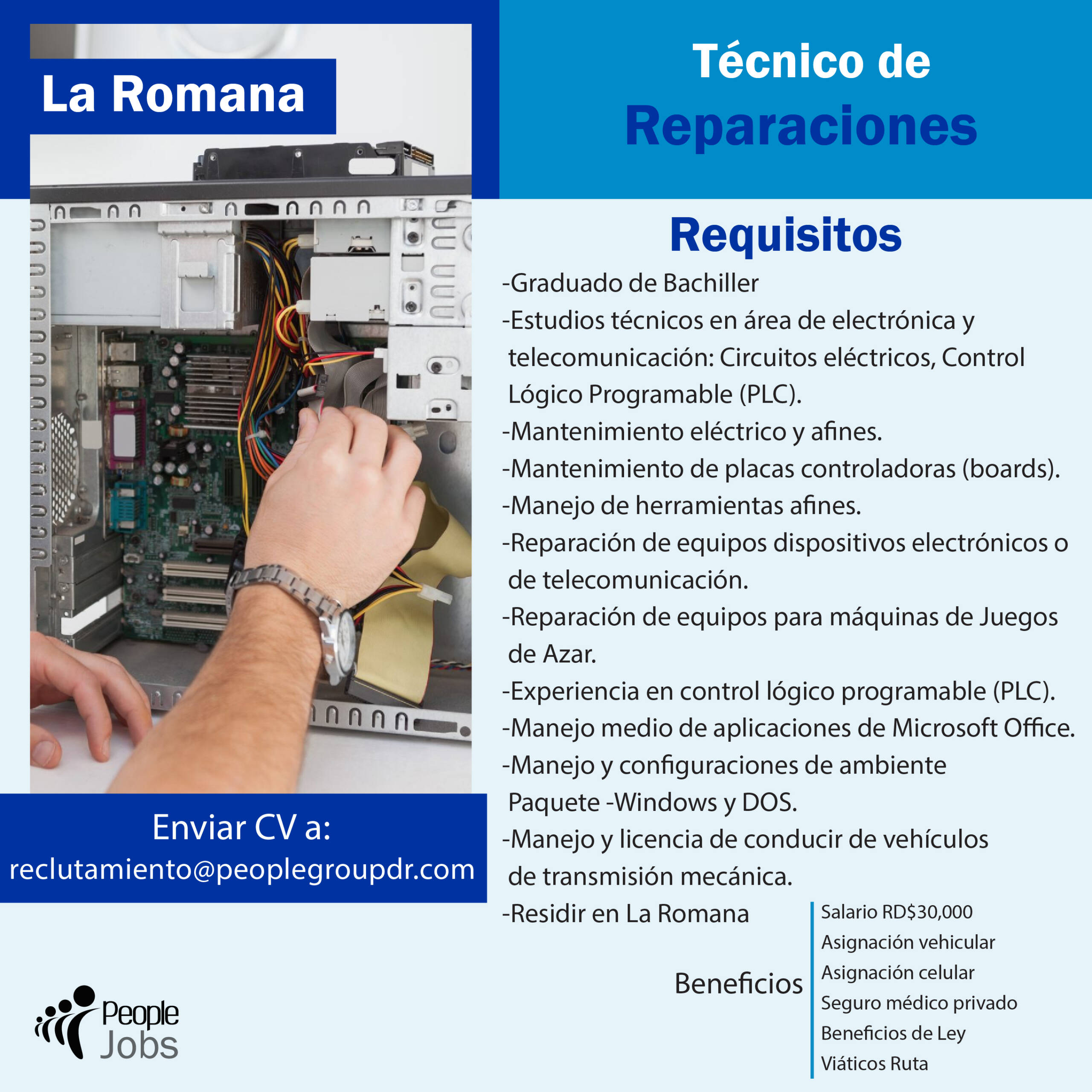 La Romana

Técnico de Reparaciones

Requisitos

-Graduado de Bachiller
-Estudios técnicos en área de electrónica y telecomunicación: Circuitos eléctricos, Control Lógico Programable (PLC).
-Mantenimiento eléctrico y afines.
-Mantenimiento de placas controladoras (boards).
-Manejo de herramientas afines.
-Reparación de equipos dispositivos electrónicos o de telecomunicación.
-Reparación de equipos para máquinas de Juegos de Azar.
-Experiencia en control lógico programable (PLC).
-Manejo medio de aplicaciones de Microsoft Office.
-Manejo y configuraciones de ambiente Paquete -Windows y DOS.
-Manejo y licencia de conducir de vehículos de transmisión mecánica.
-Residir en La Romana

Enviar CV a:
reclutamiento@peoplegroupdr.com

Beneficios
Salario RD$30,000
Asignación vehicular
Asignación celular
Seguro médico privado
Beneficios de Ley
Viáticos Ruta

People Jobs